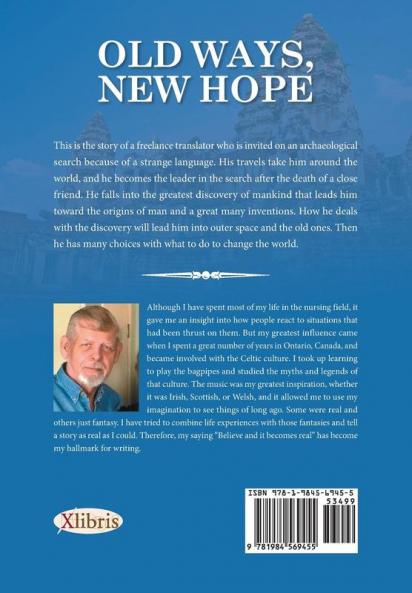 OLD WAYS, NEW HOPE

This is the story of a freelance translator who is invited on an archaeological search because of a strange language. His travels take him around the world, and he becomes the leader in the search after the death of a close friend. He falls into the greatest discovery of mankind that leads him toward the origins of man and a great many inventions. How he deals with the discovery will lead him into outer space and the old ones. Then he has many choices with what to do to change the world.

Although I have spent most of my life in the nursing field, it gave me an insight into how people react to situations that had been thrust on them. But my greatest influence came when I spent a great number of years in Ontario, Canada, and became involved with the Celtic culture. I took up learning to play the bagpipes and studied the myths and legends of that culture. The music was my greatest inspiration, whether it was Irish, Scottish, or Welsh, and it allowed me to use my imagination to see things of long ago. Some were real and others just fantasy. I have tried to combine life experiences with those fantasies and tell a story as real as I could. Therefore, my saying "Believe and it becomes real" has become my hallmark for writing.

Xlibris

ISBN 978-1-9845-6945-5
53499
9 781984 569455